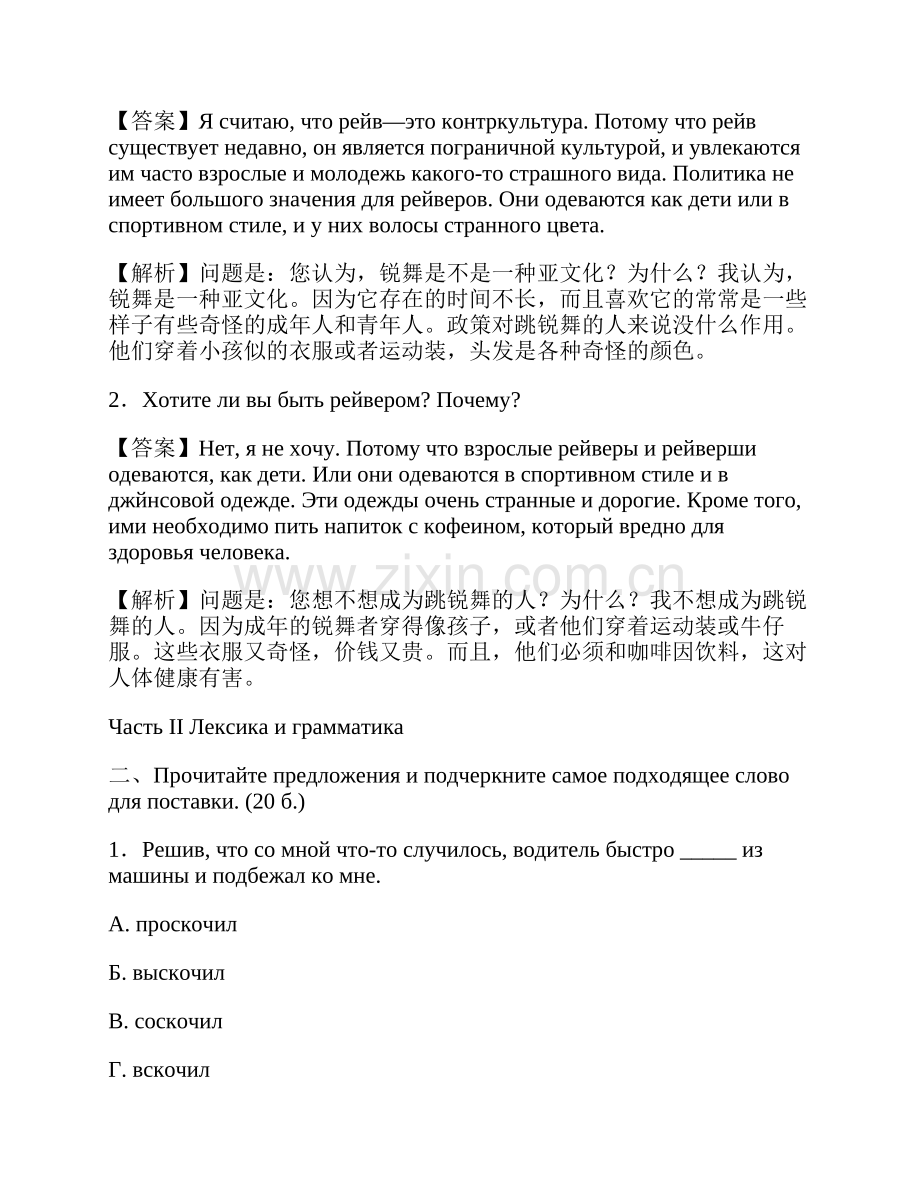 【答案】Я считаю, что рейв—это контркультура. Потому что рейв существует недавно, он является пограничной культурой, и увлекаются им часто взрослые и молодежь какого-то страшного вида. Политика не имеет большого значения для рейверов. Они одеваются как дети или в спортивном стиле, и у них волосы странного цвета.

【解析】问题是：您认为，锐舞是不是一种亚文化？为什么？我认为，锐舞是一种亚文化。因为它存在的时间不长，而且喜欢它的常常是一些样子有些奇怪的成年人和青年人。政策对跳锐舞的人来说没什么作用。他们穿着小孩似的衣服或者运动装，头发是各种奇怪的颜色。

2．Хотите ли вы быть рейвером? Почему?

【答案】Нет, я не хочу. Потому что взрослые рейверы и рейверши одеваются, как дети. Или они одеваются в спортивном стиле и в джйнсовой одежде. Эти одежды очень странные и дорогие. Кроме того, ими необходимо пить напиток с кофеином, который вредно для здоровья человека.

www.zixin.com.cn

【解析】问题是：您想不想成为跳锐舞的人？为什么？我不想成为跳锐舞的人。因为成年的锐舞者穿得像孩子，或者他们穿着运动装或牛仔服。这些衣服又奇怪，价钱又贵。而且，他们必须和咖啡因饮料，这对人体健康有害。

Часть II Лексика и грамматика

二、Прочитайте предложения и подчеркните самое подходящее слово для поставки. (20 б.)

1．Решив, что со мной что-то случилось, водитель быстро _____ из машины и подбежал ко мне.

А. проскочил

Б. выскочил

В. соскочил

Г. вскочил